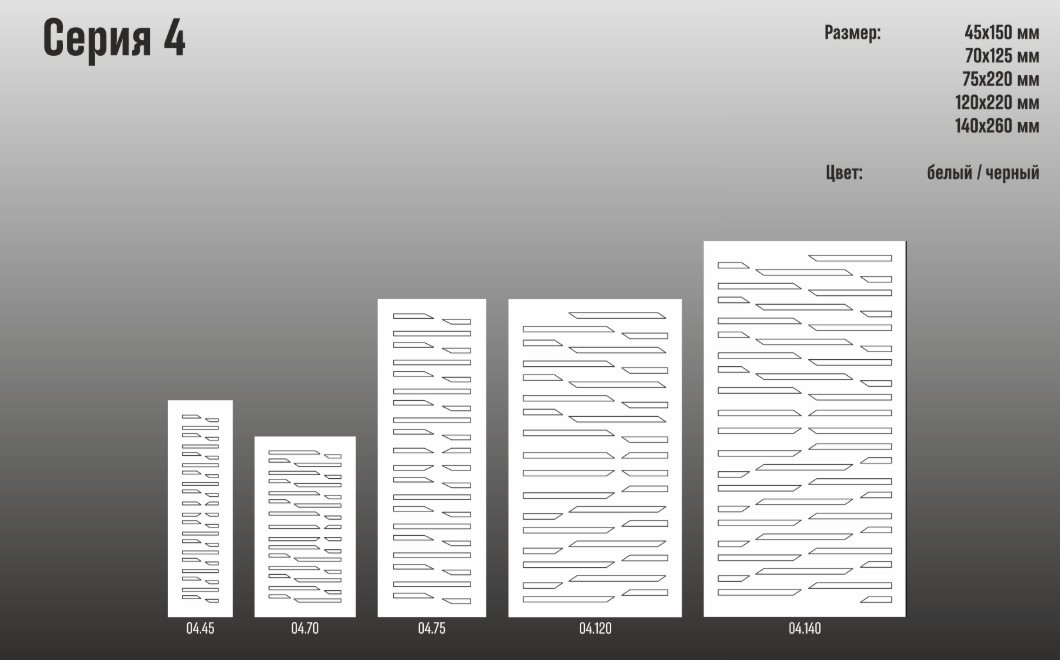 Серия 4

Размер: 45x150 мм
70x125 мм
75x220 мм
120x220 мм
140x260 мм

Цвет: белый / черный

04.45
04.70
04.75
04.120
04.140